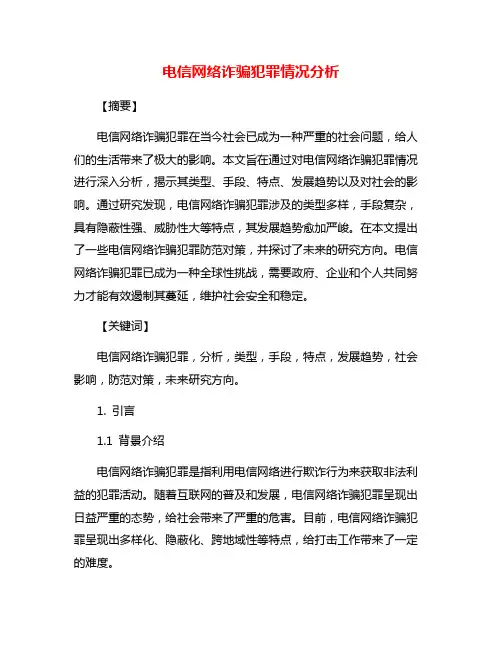 电信网络诈骗犯罪情况分析

【摘要】

电信网络诈骗犯罪在当今社会已成为一种严重的社会问题，给人们的生活带来了极大的影响。本文旨在通过对电信网络诈骗犯罪情况进行深入分析，揭示其类型、手段、特点、发展趋势以及对社会的影响。通过研究发现，电信网络诈骗犯罪涉及的类型多样，手段复杂，具有隐蔽性强、威胁性大等特点，其发展趋势愈加严峻。在本文提出了一些电信网络诈骗犯罪防范对策，并探讨了未来的研究方向。电信网络诈骗犯罪已成为一种全球性挑战，需要政府、企业和个人共同努力才能有效遏制其蔓延，维护社会安全和稳定。

【关键词】

电信网络诈骗犯罪，分析，类型，手段，特点，发展趋势，社会影响，防范对策，未来研究方向。

1. 引言

1.1 背景介绍

电信网络诈骗犯罪是指利用电信网络进行欺诈行为来获取非法利益的犯罪活动。随着互联网的普及和发展，电信网络诈骗犯罪呈现出日益严重的态势，给社会带来了严重的危害。目前，电信网络诈骗犯罪呈现出多样化、隐蔽化、跨地域性等特点，给打击工作带来了一定的难度。